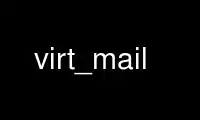 virt_mail